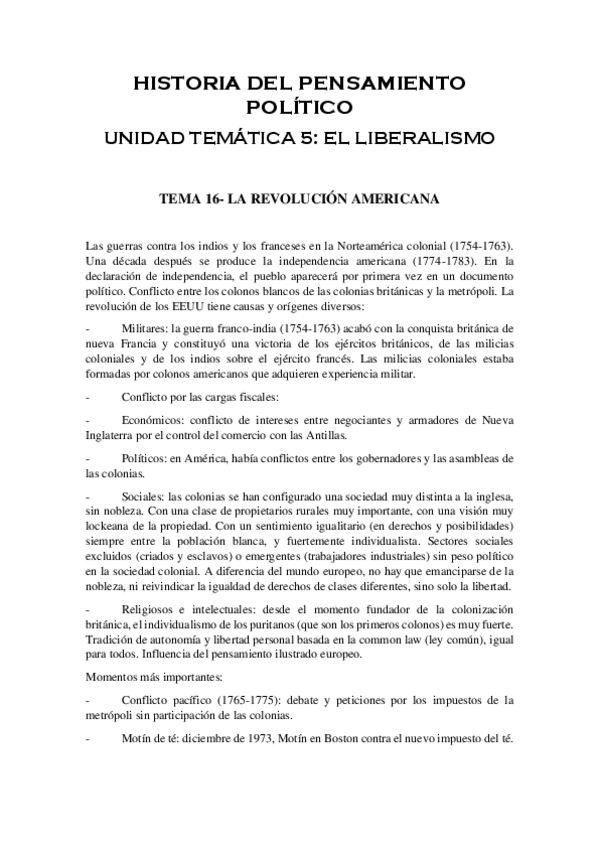 HISTORIA DEL PENSAMIENTO POLÍTICO

UNIDAD TEMÁTICA 5: EL LIBERALISMO

TEMA 16- LA REVOLUCIÓN AMERICANA

Las guerras contra los indios y los franceses en la Norteamérica colonial (1754-1763). Una década después se produce la independencia americana (1774-1783). En la declaración de independencia, el pueblo aparecerá por primera vez en un documento político. Conflicto entre los colonos blancos de las colonias británicas y la metrópoli. La revolución de los EEUU tiene causas y orígenes diversos:

- Militares: la guerra franco-india (1754-1763) acabó con la conquista británica de nueva Francia y constituyó una victoria de los ejércitos británicos, de las milicias coloniales y de los indios sobre el ejército francés. Las milicias coloniales estaba formadas por colonos americanos que adquieren experiencia militar.

- Conflicto por las cargas fiscales:

- Económicos: conflicto de intereses entre negociantes y armadores de Nueva Inglaterra por el control del comercio con las Antillas.

- Políticos: en América, había conflictos entre los gobernadores y las asambleas de las colonias.

- Sociales: las colonias se han configurado una sociedad muy distinta a la inglesa, sin nobleza. Con una clase de propietarios rurales muy importante, con una visión muy lockeana de la propiedad. Con un sentimiento igualitario (en derechos y posibilidades) siempre entre la población blanca, y fuertemente individualista. Sectores sociales excluidos (criados y esclavos) o emergentes (trabajadores industriales) sin peso político en la sociedad colonial. A diferencia del mundo europeo, no hay que emanciparse de la nobleza, ni reivindicar la igualdad de derechos de clases diferentes, sino solo la libertad.

- Religiosos e intelectuales: desde el momento fundador de la colonización británica, el individualismo de los puritanos (que son los primeros colonos) es muy fuerte. Tradición de autonomía y libertad personal basada en la common law (ley común), igual para todos. Influencia del pensamiento ilustrado europeo.

Momentos más importantes:

- Conflicto pacífico (1765-1775): debate y peticiones por los impuestos de la metrópoli sin participación de las colonias.

- Motín de té: diciembre de 1973, Motín en Boston contra el nuevo impuesto del té.